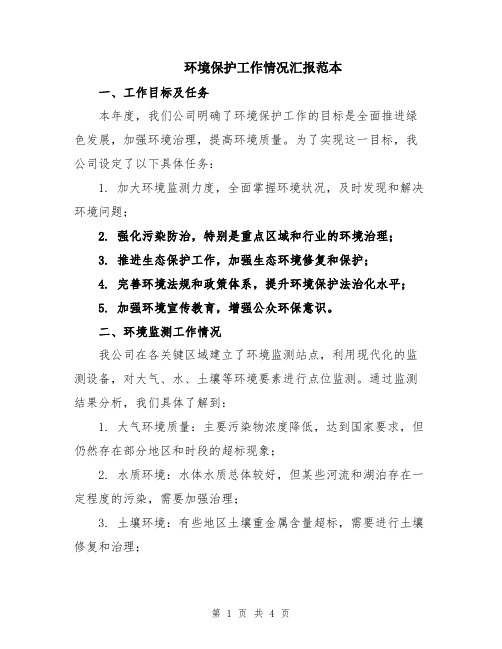 环境保护工作情况汇报范本

一、工作目标及任务

本年度，我们公司明确了环境保护工作的目标是全面推进绿色发展，加强环境治理，提高环境质量。为了实现这一目标，我公司设定了以下具体任务：

1. 加大环境监测力度，全面掌握环境状况，及时发现和解决环境问题；

2. 强化污染防治，特别是重点区域和行业的环境治理；

3. 推进生态保护工作，加强生态环境修复和保护；

4. 完善环境法规和政策体系，提升环境保护法治化水平；

5. 加强环境宣传教育，增强公众环保意识。

二、环境监测工作情况

我公司在各关键区域建立了环境监测站点，利用现代化的监测设备，对大气、水、土壤等环境要素进行点位监测。通过监测结果分析，我们具体了解到：

1. 大气环境质量：主要污染物浓度降低，达到国家要求，但仍然存在部分地区和时段的超标现象；

2. 水质环境：水体水质总体较好，但某些河流和湖泊存在一定程度的污染，需要加强治理；

3. 土壤环境：有些地区土壤重金属含量超标，需要进行土壤修复和治理；

第 1 页 共 4 页